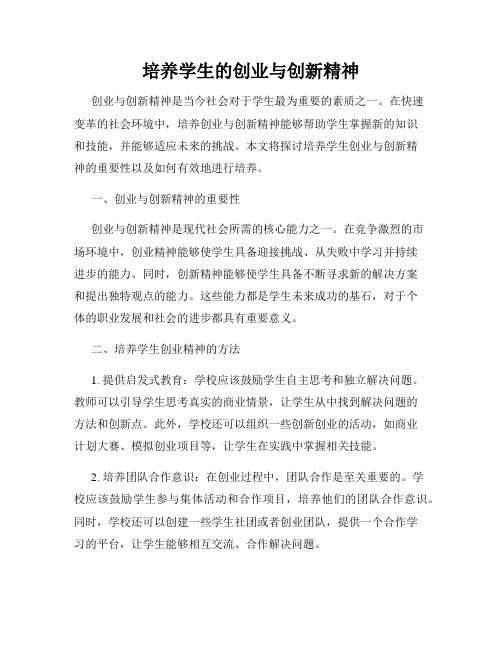 培养学生的创业与创新精神

创业与创新精神是当今社会对于学生最为重要的素质之一。在快速变革的社会环境中，培养创业与创新精神能够帮助学生掌握新的知识和技能，并能够适应未来的挑战。本文将探讨培养学生创业与创新精神的重要性以及如何有效地进行培养。

一、创业与创新精神的重要性

创业与创新精神是现代社会所需的核心能力之一。在竞争激烈的市场环境中，创业精神能够使学生具备迎接挑战、从失败中学习并持续进步的能力。同时，创新精神能够使学生具备不断寻求新的解决方案和提出独特观点的能力。这些能力都是学生未来成功的基石，对于个体的职业发展和社会的进步都具有重要意义。

二、培养学生创业精神的方法

1. 提供启发式教育：学校应该鼓励学生自主思考和独立解决问题。教师可以引导学生思考真实的商业情景，让学生从中找到解决问题的方法和创新点。此外，学校还可以组织一些创新创业的活动，如商业计划大赛、模拟创业项目等，让学生在实践中掌握相关技能。

2. 培养团队合作意识：在创业过程中，团队合作是至关重要的。学校应该鼓励学生参与集体活动和合作项目，培养他们的团队合作意识。同时，学校还可以创建一些学生社团或者创业团队，提供一个合作学习的平台，让学生能够相互交流、合作解决问题。